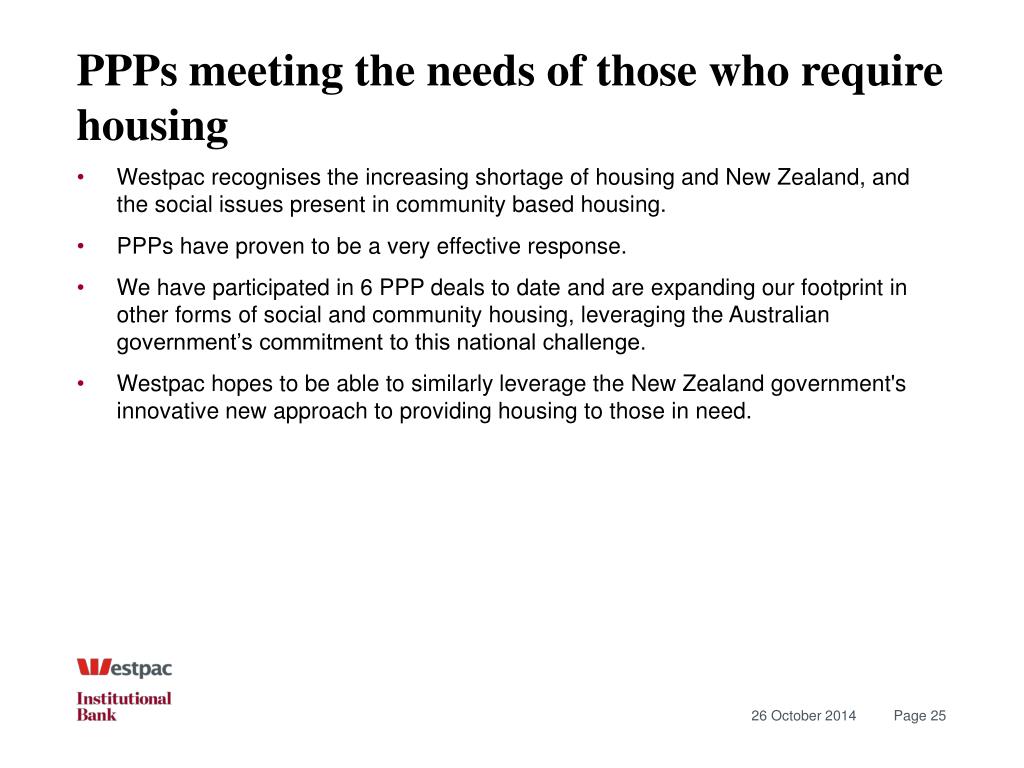 PPPs meeting the needs of those who require housing

• Westpac recognises the increasing shortage of housing and New Zealand, and the social issues present in community based housing.

• PPPs have proven to be a very effective response.

• We have participated in 6 PPP deals to date and are expanding our footprint in other forms of social and community housing, leveraging the Australian government's commitment to this national challenge.

• Westpac hopes to be able to similarly leverage the New Zealand government's innovative new approach to providing housing to those in need.

Westpac
Institutional Bank

26 October 2014 Page 25